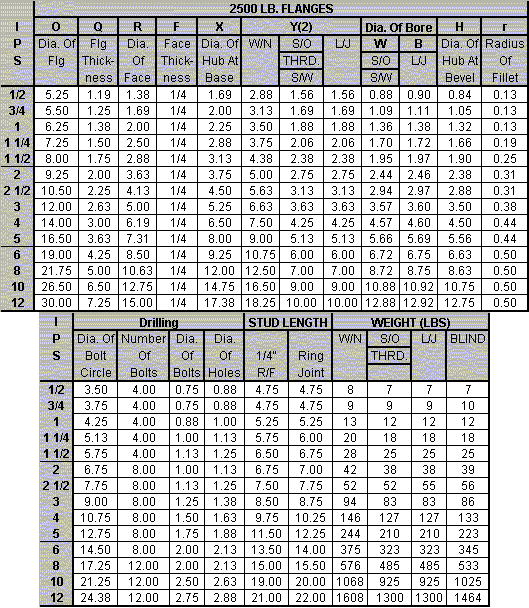 2500 LB. FLANGES

| I P S | O Dia. Of Flg | Q Flg Thickness | R Dia. Of Face | F Face Thickness | X Dia. Of Hub At Base | Y(2) W/N | Y(2) S/O THRD. S/W | Y(2) L/J | Dia. Of Bore W S/O S/W | Dia. Of Bore B L/J | H Dia. Of Hub At Bevel | r Radius Of Fillet |
|---|---|---|---|---|---|---|---|---|---|---|---|---|
| 1/2 | 5.25 | 1.19 | 1.38 | 1/4 | 1.69 | 2.88 | 1.56 | 1.56 | 0.88 | 0.90 | 0.84 | 0.13 |
| 3/4 | 5.50 | 1.25 | 1.69 | 1/4 | 2.00 | 3.13 | 1.69 | 1.69 | 1.09 | 1.11 | 1.05 | 0.13 |
| 1 | 6.25 | 1.38 | 2.00 | 1/4 | 2.25 | 3.50 | 1.88 | 1.88 | 1.36 | 1.38 | 1.32 | 0.13 |
| 1 1/4 | 7.25 | 1.50 | 2.50 | 1/4 | 2.88 | 3.75 | 2.06 | 2.06 | 1.70 | 1.72 | 1.66 | 0.19 |
| 1 1/2 | 8.00 | 1.75 | 2.88 | 1/4 | 3.13 | 4.38 | 2.38 | 2.38 | 1.95 | 1.97 | 1.90 | 0.25 |
| 2 | 9.25 | 2.00 | 3.63 | 1/4 | 3.75 | 5.00 | 2.75 | 2.75 | 2.44 | 2.46 | 2.38 | 0.31 |
| 2 1/2 | 10.50 | 2.25 | 4.13 | 1/4 | 4.50 | 5.63 | 3.13 | 3.13 | 2.94 | 2.97 | 2.88 | 0.31 |
| 3 | 12.00 | 2.63 | 5.00 | 1/4 | 5.25 | 6.63 | 3.63 | 3.63 | 3.57 | 3.60 | 3.50 | 0.38 |
| 4 | 14.00 | 3.00 | 6.19 | 1/4 | 6.50 | 7.50 | 4.25 | 4.25 | 4.57 | 4.60 | 4.50 | 0.44 |
| 5 | 16.50 | 3.63 | 7.31 | 1/4 | 8.00 | 9.00 | 5.13 | 5.13 | 5.66 | 5.69 | 5.56 | 0.44 |
| 6 | 19.00 | 4.25 | 8.50 | 1/4 | 9.25 | 10.75 | 6.00 | 6.00 | 6.72 | 6.75 | 6.63 | 0.50 |
| 8 | 21.75 | 5.00 | 10.63 | 1/4 | 12.00 | 12.50 | 7.00 | 7.00 | 8.72 | 8.75 | 8.63 | 0.50 |
| 10 | 26.50 | 6.50 | 12.75 | 1/4 | 14.75 | 16.50 | 9.00 | 9.00 | 10.88 | 10.92 | 10.75 | 0.50 |
| 12 | 30.00 | 7.25 | 15.00 | 1/4 | 17.38 | 18.25 | 10.00 | 10.00 | 12.88 | 12.92 | 12.75 | 0.50 |

| I P S | Drilling Dia. Of Bolt Circle | Drilling Number Of Bolts | Drilling Dia. Of Bolts | Drilling Dia. Of Holes | STUD LENGTH 1/4" R/F | STUD LENGTH Ring Joint | WEIGHT (LBS) W/N | WEIGHT (LBS) S/O THRD. | WEIGHT (LBS) L/J | WEIGHT (LBS) BLIND |
|---|---|---|---|---|---|---|---|---|---|---|
| 1/2 | 3.50 | 4.00 | 0.75 | 0.88 | 4.75 | 4.75 | 8 | 7 | 7 | 7 |
| 3/4 | 3.75 | 4.00 | 0.75 | 0.88 | 4.75 | 4.75 | 9 | 9 | 9 | 10 |
| 1 | 4.25 | 4.00 | 0.88 | 1.00 | 5.25 | 5.25 | 13 | 12 | 12 | 12 |
| 1 1/4 | 5.13 | 4.00 | 1.00 | 1.13 | 5.75 | 6.00 | 20 | 18 | 18 | 18 |
| 1 1/2 | 5.75 | 4.00 | 1.13 | 1.25 | 6.50 | 6.75 | 28 | 25 | 25 | 25 |
| 2 | 6.75 | 8.00 | 1.00 | 1.13 | 6.75 | 7.00 | 42 | 38 | 38 | 39 |
| 2 1/2 | 7.75 | 8.00 | 1.13 | 1.25 | 7.50 | 7.75 | 52 | 52 | 55 | 56 |
| 3 | 9.00 | 8.00 | 1.25 | 1.38 | 8.50 | 8.75 | 94 | 83 | 83 | 86 |
| 4 | 10.75 | 8.00 | 1.50 | 1.63 | 9.75 | 10.25 | 146 | 127 | 127 | 133 |
| 5 | 12.75 | 8.00 | 1.75 | 1.88 | 11.50 | 12.25 | 244 | 210 | 210 | 223 |
| 6 | 14.50 | 8.00 | 2.00 | 2.13 | 13.50 | 14.00 | 375 | 323 | 323 | 345 |
| 8 | 17.25 | 12.00 | 2.00 | 2.13 | 15.00 | 15.50 | 576 | 485 | 485 | 533 |
| 10 | 21.25 | 12.00 | 2.50 | 2.63 | 19.00 | 20.00 | 1068 | 925 | 925 | 1025 |
| 12 | 24.38 | 12.00 | 2.75 | 2.88 | 21.00 | 22.00 | 1608 | 1300 | 1300 | 1464 |